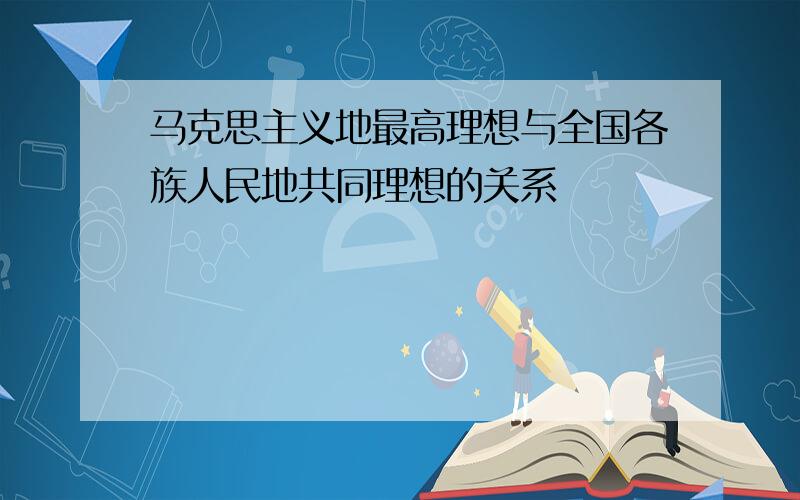 马克思主义地最高理想与全国各族人民地共同理想的关系